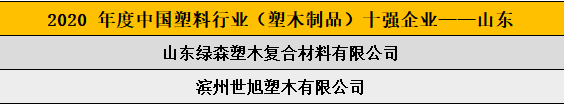 | 2020 年度中国塑料行业（塑木制品）十强企业——山东 |
|---|
| 山东绿森塑木复合材料有限公司 |
| 滨州世旭塑木有限公司 |